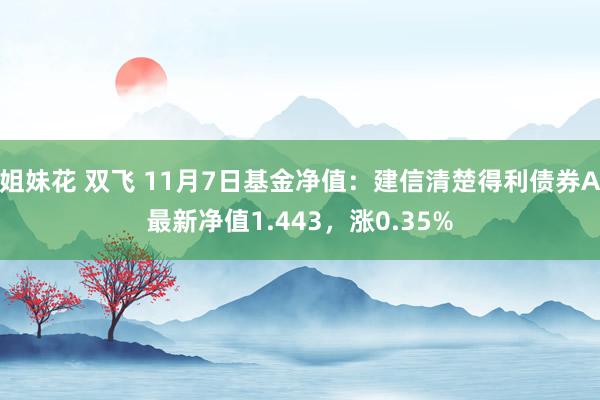 姐妹花 双飞 11月7日基金净值：建信清楚得利债券A最新净值1.443，涨0.35%